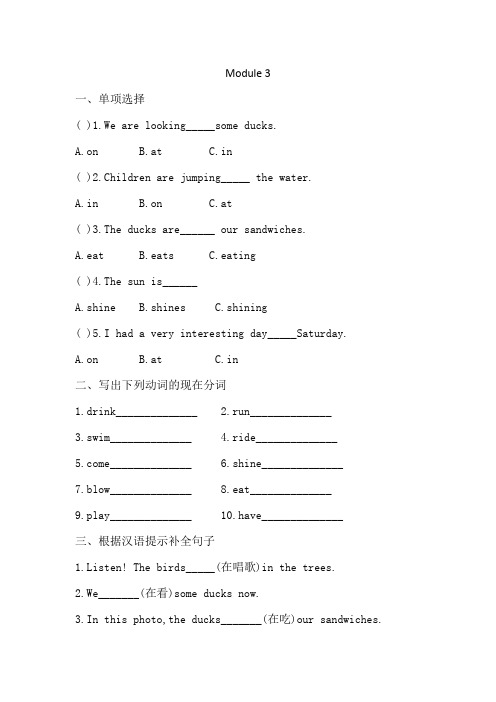 Module 3

一、单项选择

( )1. We are looking_____some ducks.

A. on B. at C. in

( )2. Children are jumping_____ the water.

A. in B. on C. at

( )3. The ducks are______ our sandwiches.

A. eat B. eats C. eating

( )4. The sun is______

A. shine B. shines C. shining

( )5. I had a very interesting day_____Saturday.

A. on B. at C. in

二、写出下列动词的现在分词

1. drink______________ 2. run______________

3. swim______________ 4. ride______________

5. come______________ 6. shine______________

7. blow______________ 8. eat______________

9. play______________ 10. have______________

三、根据汉语提示补全句子

1. Listen! The birds_____(在唱歌)in the trees.

2. We_______(在看)some ducks now.

3. In this photo, the ducks_______(在吃)our sandwiches.